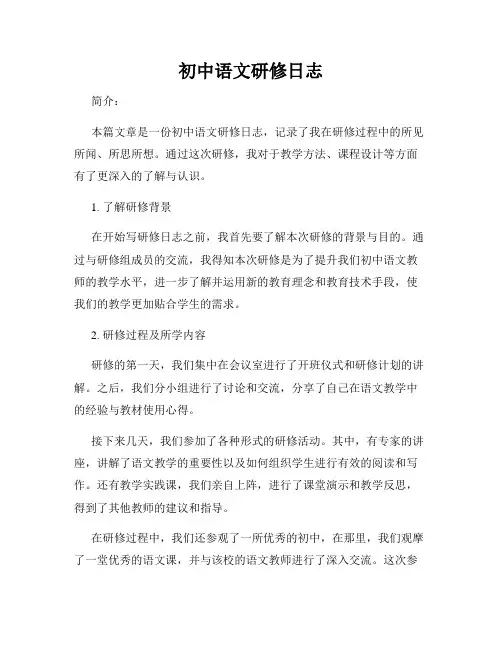 初中语文研修日志

简介：

本篇文章是一份初中语文研修日志，记录了我在研修过程中的所见所闻、所思所想。通过这次研修，我对于教学方法、课程设计等方面有了更深入的了解与认识。

1. 了解研修背景

在开始写研修日志之前，我首先要了解本次研修的背景与目的。通过与研修组成员的交流，我得知本次研修是为了提升我们初中语文教师的教学水平，进一步了解并运用新的教育理念和教育技术手段，使我们的教学更加贴合学生的需求。

2. 研修过程及所学内容

研修的第一天，我们集中在会议室进行了开班仪式和研修计划的讲解。之后，我们分小组进行了讨论和交流，分享了自己在语文教学中的经验与教材使用心得。

接下来几天，我们参加了各种形式的研修活动。其中，有专家的讲座，讲解了语文教学的重要性以及如何组织学生进行有效的阅读和写作。还有教学实践课，我们亲自上阵，进行了课堂演示和教学反思，得到了其他教师的建议和指导。

在研修过程中，我们还参观了一所优秀的初中，在那里，我们观摩了一堂优秀的语文课，并与该校的语文教师进行了深入交流。这次参